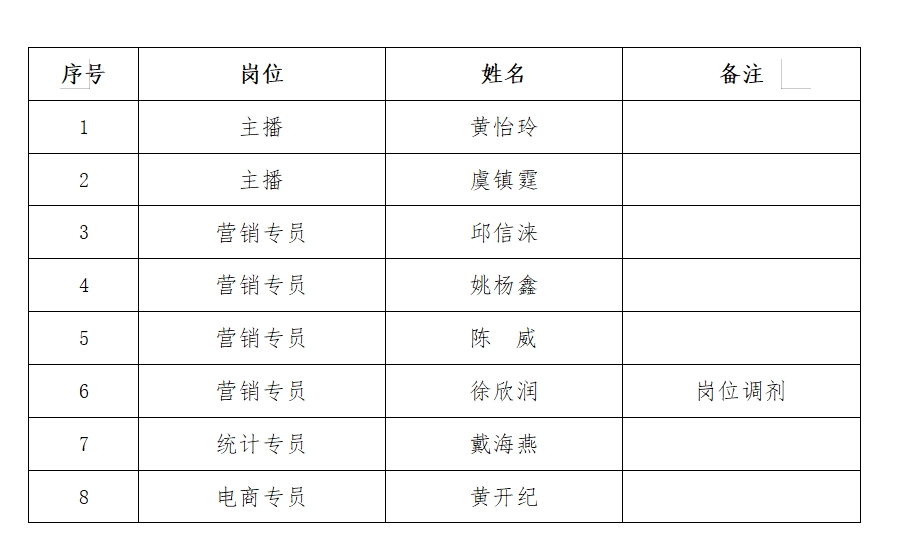 | 序号 | 岗位 | 姓名 | 备注 |
|---|---|---|---|
| 1 | 主播 | 黄怡玲 | |
| 2 | 主播 | 虞镇霆 | |
| 3 | 营销专员 | 邱信涞 | |
| 4 | 营销专员 | 姚杨鑫 | |
| 5 | 营销专员 | 陈　威 | |
| 6 | 营销专员 | 徐欣润 | 岗位调剂 |
| 7 | 统计专员 | 戴海燕 | |
| 8 | 电商专员 | 黄开纪 | |